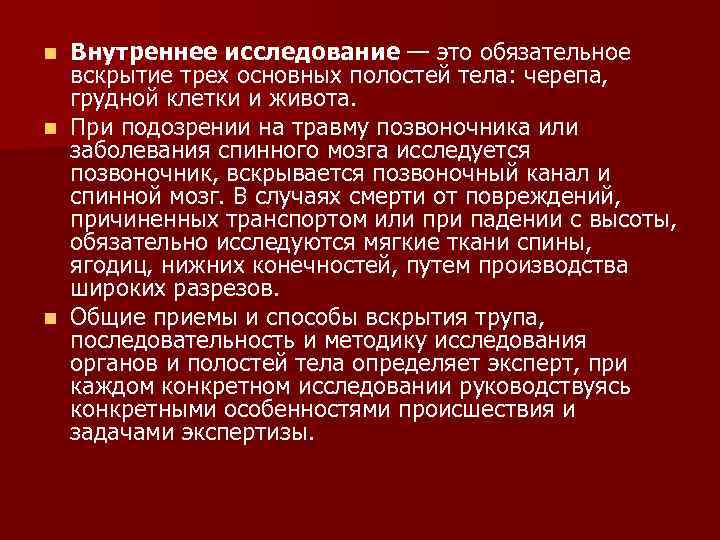 Внутреннее исследование — это обязательное вскрытие трех основных полостей тела: черепа, грудной клетки и живота.

При подозрении на травму позвоночника или заболевания спинного мозга исследуется позвоночник, вскрывается позвоночный канал и спинной мозг. В случаях смерти от повреждений, причиненных транспортом или при падении с высоты, обязательно исследуются мягкие ткани спины, ягодиц, нижних конечностей, путем производства широких разрезов.

Общие приемы и способы вскрытия трупа, последовательность и методику исследования органов и полостей тела определяет эксперт, при каждом конкретном исследовании руководствуясь конкретными особенностями происшествия и задачами экспертизы.